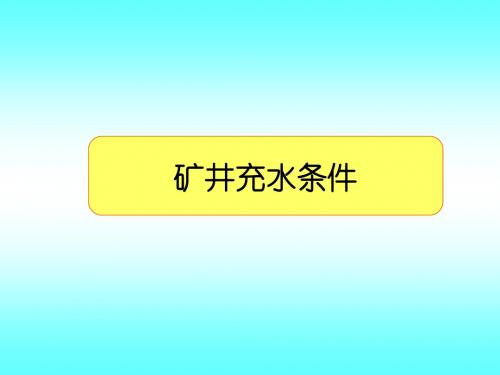 矿井充水条件